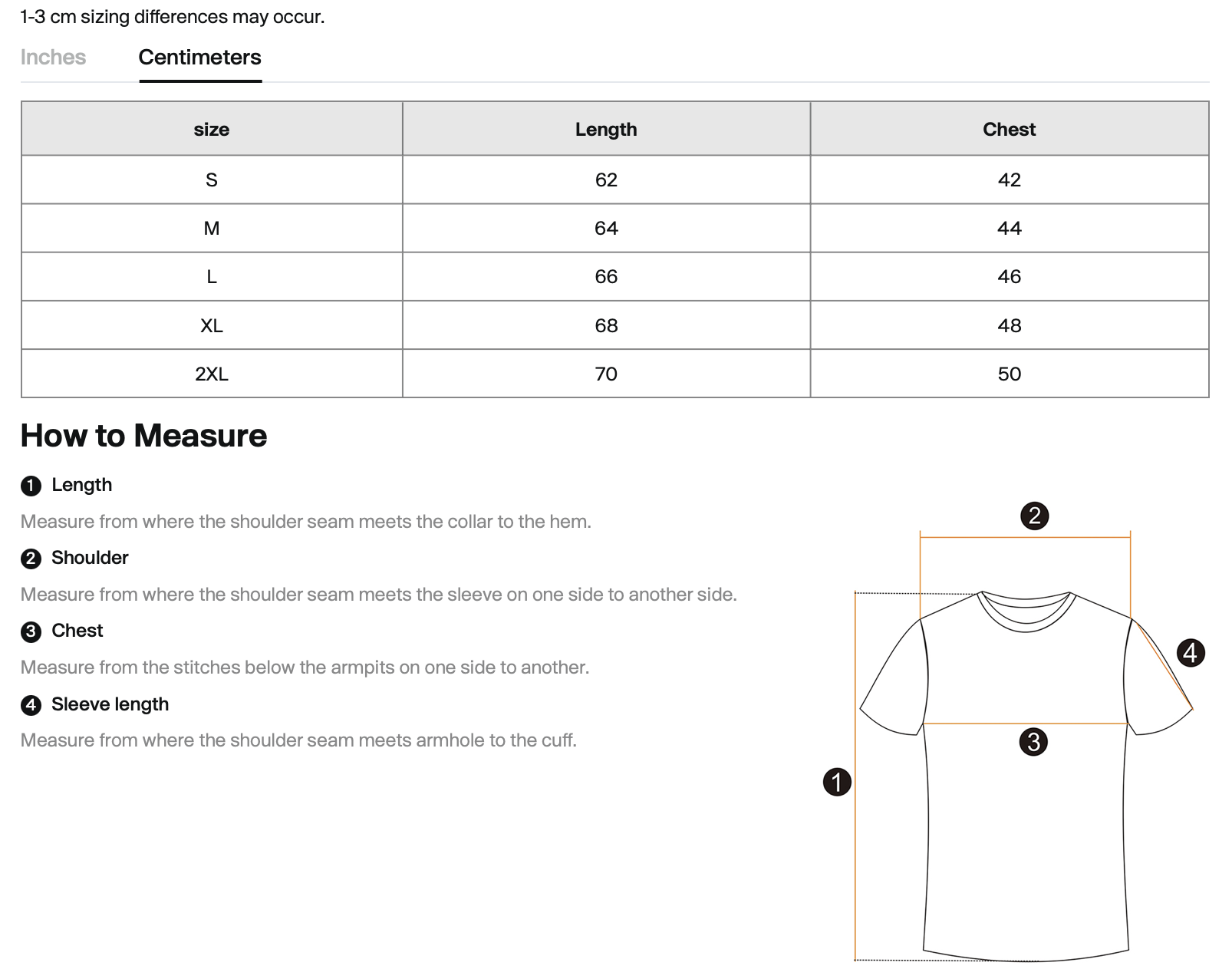 1-3 cm sizing differences may occur.

Inches Centimeters

| size | Length | Chest |
|---|---|---|
| S | 62 | 42 |
| M | 64 | 44 |
| L | 66 | 46 |
| XL | 68 | 48 |
| 2XL | 70 | 50 |

How to Measure

1 Length

Measure from where the shoulder seam meets the collar to the hem.

2 Shoulder

Measure from where the shoulder seam meets the sleeve on one side to another side.

3 Chest

Measure from the stitches below the armpits on one side to another.

4 Sleeve length

Measure from where the shoulder seam meets armhole to the cuff.

2
4
3
1